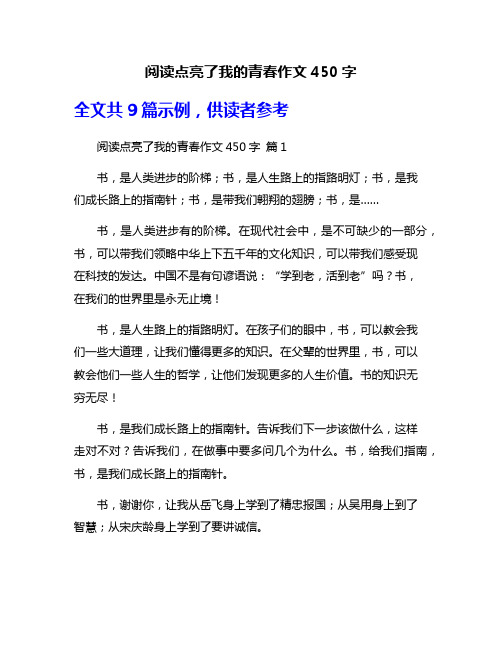 阅读点亮了我的青春作文 450 字

全文共 9 篇示例，供读者参考

阅读点亮了我的青春作文 450 字 篇 1

书，是人类进步的阶梯；书，是人生路上的指路明灯；书，是我们成长路上的指南针；书，是带我们翱翔的翅膀；书，是……

书，是人类进步有的阶梯。在现代社会中，是不可缺少的一部分，书，可以带我们领略中华上下五千年的文化知识，可以带我们感受现在科技的发达。中国不是有句谚语说：“学到老，活到老”吗？书，在我们的世界里是永无止境！

书，是人生路上的指路明灯。在孩子们的眼中，书，可以教会我们一些大道理，让我们懂得更多的知识。在父辈的世界里，书，可以教会他们一些人生的哲学，让他们发现更多的人生价值。书的知识无穷无尽！

书，是我们成长路上的指南针。告诉我们下一步该做什么，这样走对不对？告诉我们，在做事中要多问几个为什么。书，给我们指南，书，是我们成长路上的指南针。

书，谢谢你，让我从岳飞身上学到了精忠报国；从吴用身上到了智慧；从宋庆龄身上学到了要讲诚信。